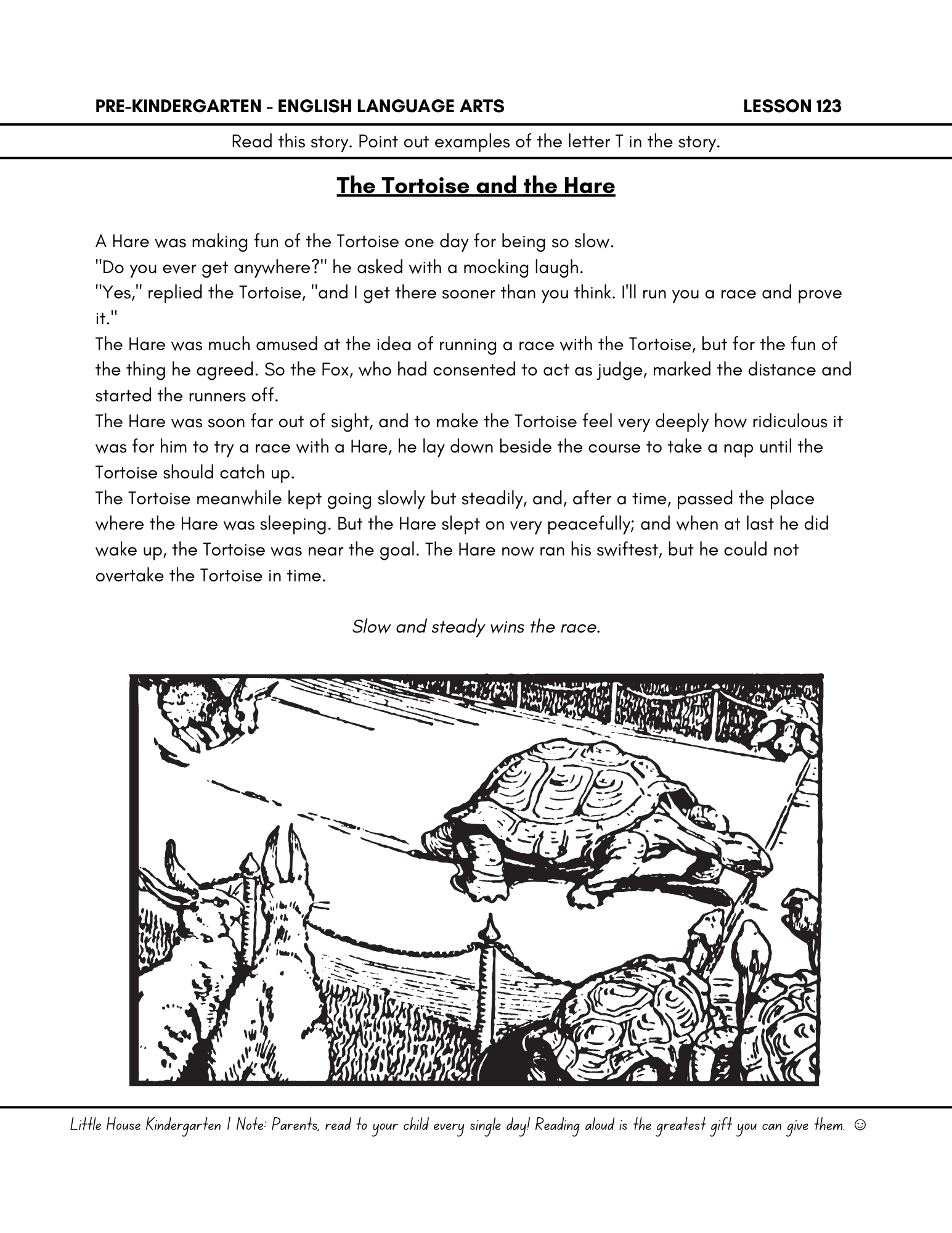 PRE-KINDERGARTEN - ENGLISH LANGUAGE ARTS LESSON 123

Read this story. Point out examples of the letter T in the story.

The Tortoise and the Hare

A Hare was making fun of the Tortoise one day for being so slow.
"Do you ever get anywhere?" he asked with a mocking laugh.
"Yes," replied the Tortoise, "and I get there sooner than you think. I'll run you a race and prove it."
The Hare was much amused at the idea of running a race with the Tortoise, but for the fun of the thing he agreed. So the Fox, who had consented to act as judge, marked the distance and started the runners off.
The Hare was soon far out of sight, and to make the Tortoise feel very deeply how ridiculous it was for him to try a race with a Hare, he lay down beside the course to take a nap until the Tortoise should catch up.
The Tortoise meanwhile kept going slowly but steadily, and, after a time, passed the place where the Hare was sleeping. But the Hare slept on very peacefully; and when at last he did wake up, the Tortoise was near the goal. The Hare now ran his swiftest, but he could not overtake the Tortoise in time.

Slow and steady wins the race.

Little House Kindergarten | Note: Parents, read to your child every single day! Reading aloud is the greatest gift you can give them. ☺